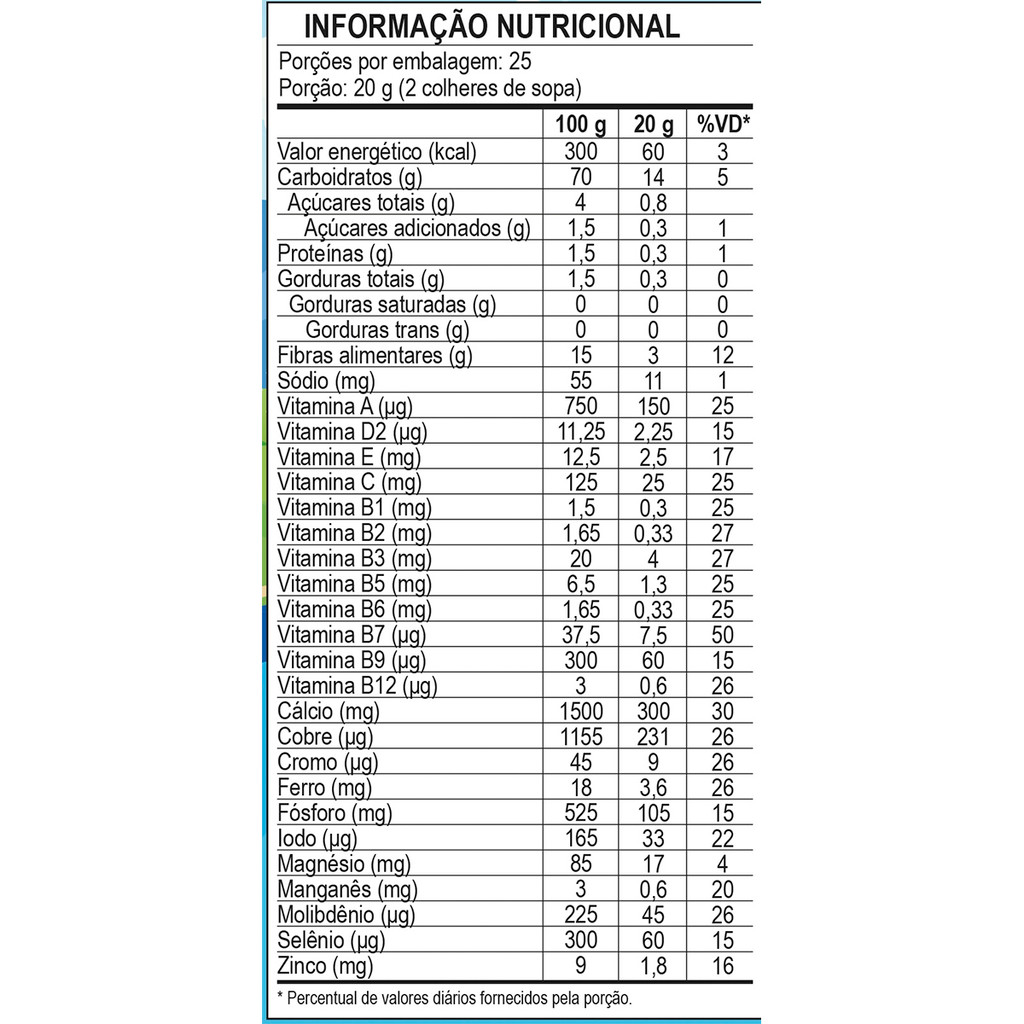 INFORMAÇÃO NUTRICIONAL

Porções por embalagem: 25
Porção: 20 g (2 colheres de sopa)

| | 100 g | 20 g | %VD* |
|---|---|---|---|
| Valor energético (kcal) | 300 | 60 | 3 |
| Carboidratos (g) | 70 | 14 | 5 |
| Açúcares totais (g) | 4 | 0,8 | |
| Açúcares adicionados (g) | 1,5 | 0,3 | 1 |
| Proteínas (g) | 1,5 | 0,3 | 1 |
| Gorduras totais (g) | 1,5 | 0,3 | 0 |
| Gorduras saturadas (g) | 0 | 0 | 0 |
| Gorduras trans (g) | 0 | 0 | 0 |
| Fibras alimentares (g) | 15 | 3 | 12 |
| Sódio (mg) | 55 | 11 | 1 |
| Vitamina A (µg) | 750 | 150 | 25 |
| Vitamina D2 (µg) | 11,25 | 2,25 | 15 |
| Vitamina E (mg) | 12,5 | 2,5 | 17 |
| Vitamina C (mg) | 125 | 25 | 25 |
| Vitamina B1 (mg) | 1,5 | 0,3 | 25 |
| Vitamina B2 (mg) | 1,65 | 0,33 | 27 |
| Vitamina B3 (mg) | 20 | 4 | 27 |
| Vitamina B5 (mg) | 6,5 | 1,3 | 25 |
| Vitamina B6 (mg) | 1,65 | 0,33 | 25 |
| Vitamina B7 (µg) | 37,5 | 7,5 | 50 |
| Vitamina B9 (µg) | 300 | 60 | 15 |
| Vitamina B12 (µg) | 3 | 0,6 | 26 |
| Cálcio (mg) | 1500 | 300 | 30 |
| Cobre (µg) | 1155 | 231 | 26 |
| Cromo (µg) | 45 | 9 | 26 |
| Ferro (mg) | 18 | 3,6 | 26 |
| Fósforo (mg) | 525 | 105 | 15 |
| Iodo (µg) | 165 | 33 | 22 |
| Magnésio (mg) | 85 | 17 | 4 |
| Manganês (mg) | 3 | 0,6 | 20 |
| Molibdênio (µg) | 225 | 45 | 26 |
| Selênio (µg) | 300 | 60 | 15 |
| Zinco (mg) | 9 | 1,8 | 16 |

* Percentual de valores diários fornecidos pela porção.